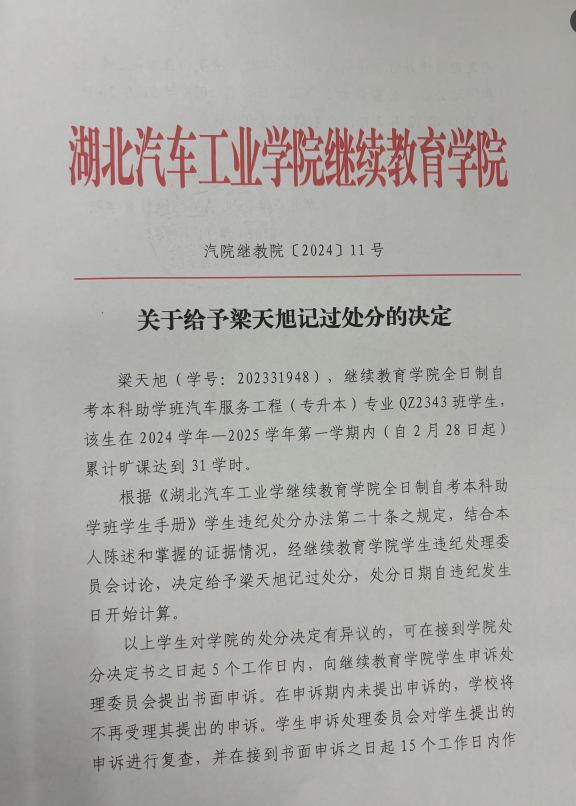 湖北汽车工业学院继续教育学院

汽院继教院〔2024〕11号

关于给予梁天旭记过处分的决定

梁天旭（学号：202331948），继续教育学院全日制自考本科助学班汽车服务工程（专升本）专业QZ2343班学生，该生在2024学年—2025学年第一学期内（自2月28日起）累计旷课达到31学时。

根据《湖北汽车工业学继续教育学院全日制自考本科助学班学生手册》学生违纪处分办法第二十条之规定，结合本人陈述和掌握的证据情况，经继续教育学院学生违纪处理委员会讨论，决定给予梁天旭记过处分，处分日期自违纪发生日开始计算。

以上学生对学院的处分决定有异议的，可在接到学院处分决定书之日起5个工作日内，向继续教育学院学生申诉处理委员会提出书面申诉。在申诉期内未提出申诉的，学校将不再受理其提出的申诉。学生申诉处理委员会对学生提出的申诉进行复查，并在接到书面申诉之日起15个工作日内作